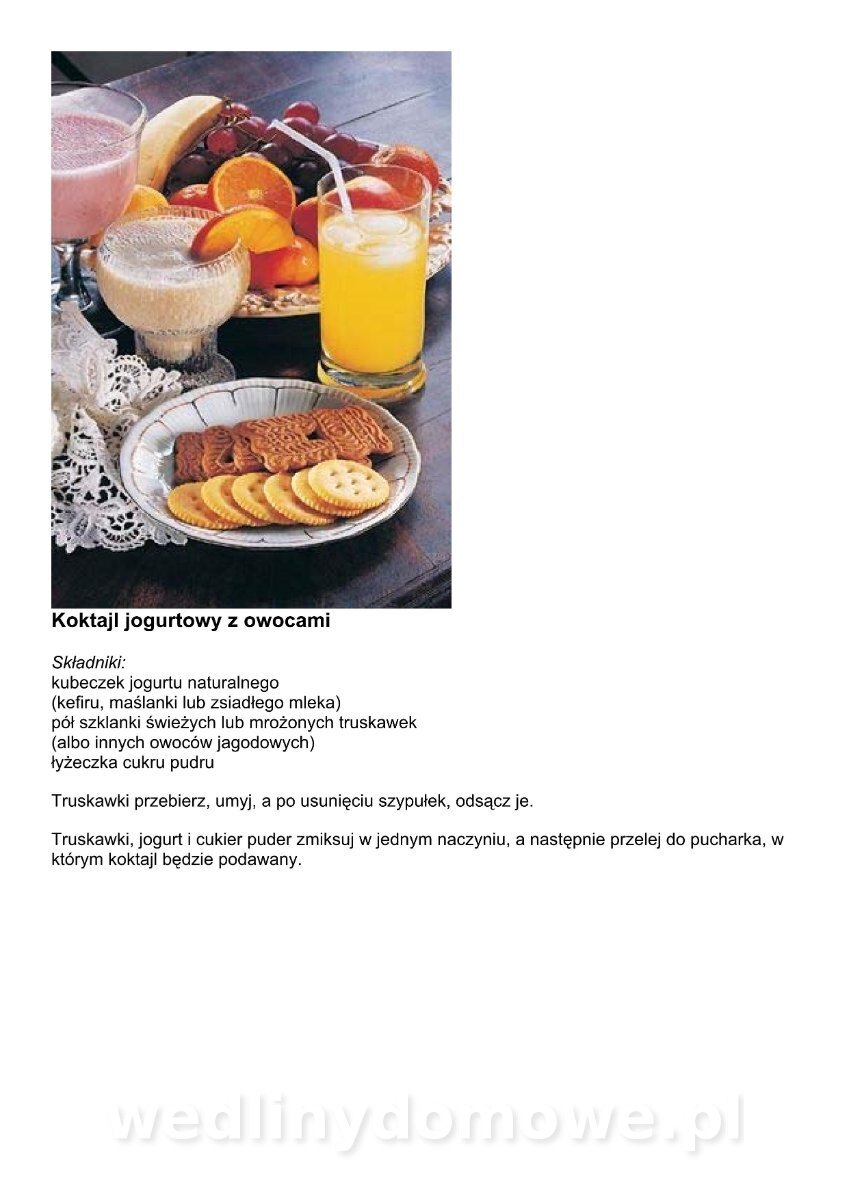 Koktajl jogurtowy z owocami

Składniki:
kubeczek jogurtu naturalnego
(kefiru, maślanki lub zsiadłego mleka)
pół szklanki świeżych lub mrożonych truskawek
(albo innych owoców jagodowych)
łyżeczka cukru pudru

Truskawki przebierz, umyj, a po usunięciu szypułek, odsącz je.

Truskawki, jogurt i cukier puder zmiksuj w jednym naczyniu, a następnie przelej do pucharka, w którym koktajl będzie podawany.

wedlinydomowe.pl